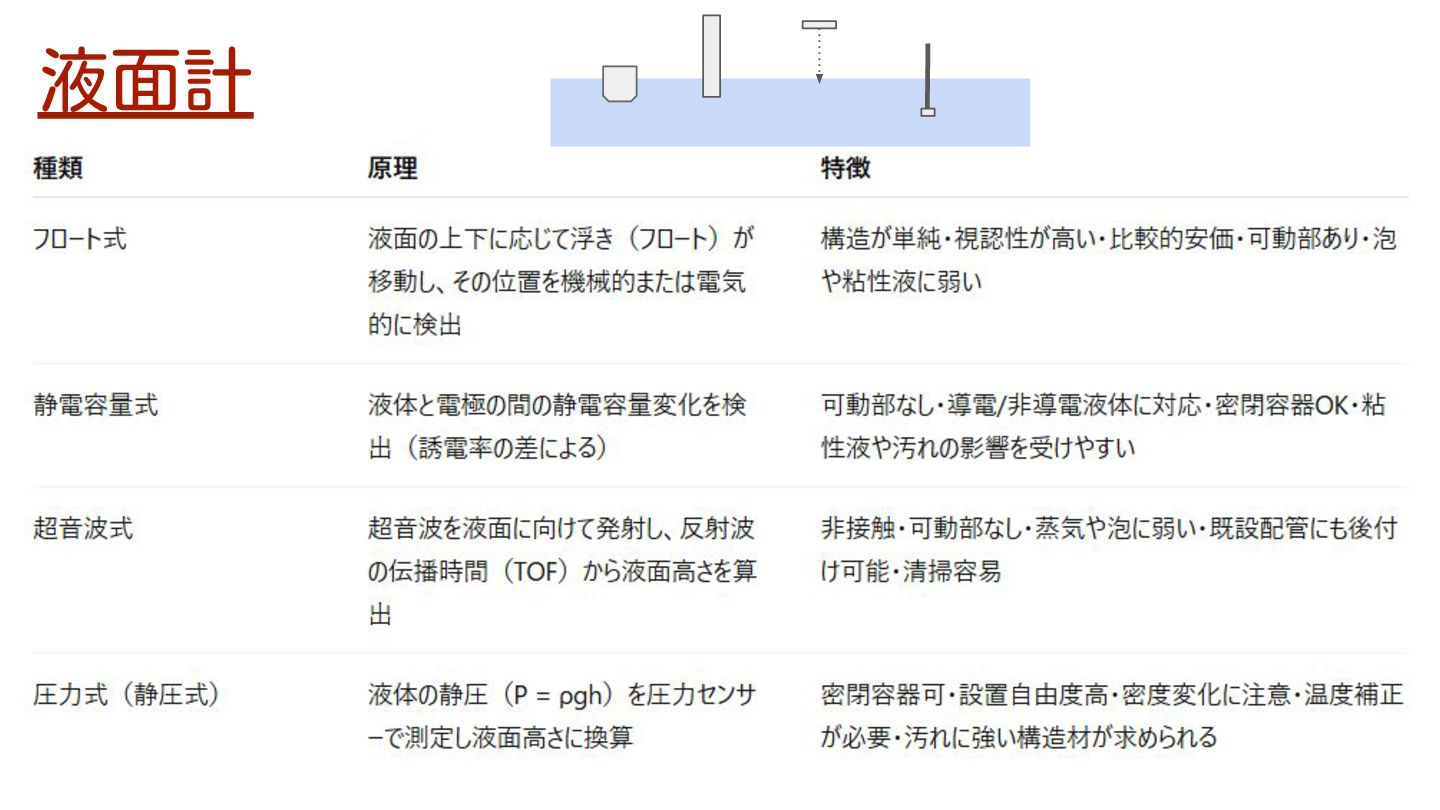 液面計

| 種類 | 原理 | 特徴 |
|---|---|---|
| フロート式 | 液面の上下に応じて浮き（フロート）が移動し、その位置を機械的または電気的に検出 | 構造が単純・視認性が高い・比較的安価・可動部あり・泡や粘性液に弱い |
| 静電容量式 | 液体と電極の間の静電容量変化を検出（誘電率の差による） | 可動部なし・導電/非導電液体に対応・密閉容器OK・粘性液や汚れの影響を受けやすい |
| 超音波式 | 超音波を液面に向けて発射し、反射波の伝播時間（TOF）から液面高さを算出 | 非接触・可動部なし・蒸気や泡に弱い・既設配管にも後付け可能・清掃容易 |
| 圧力式（静圧式） | 液体の静圧（$P = \rho gh$）を圧力センサーで測定し液面高さに換算 | 密閉容器可・設置自由度高・密度変化に注意・温度補正が必要・汚れに強い構造材が求められる |